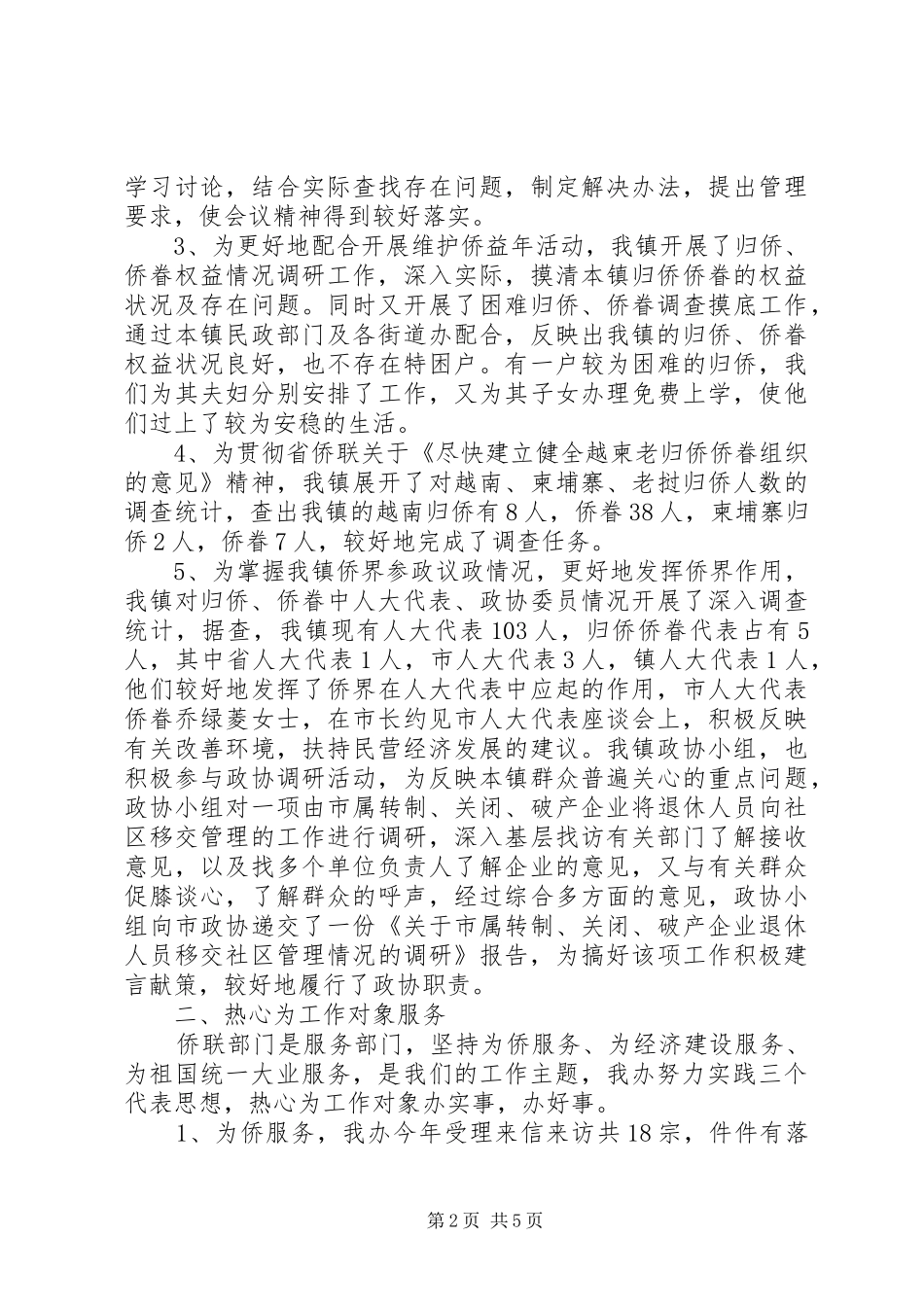 学习讨论，结合实际查找存在问题，制定解决办法，提出管理要求，使会议精神得到较好落实。

3、为更好地配合开展维护侨益年活动，我镇开展了归侨、侨眷权益情况调研工作，深入实际，摸清本镇归侨侨眷的权益状况及存在问题。同时又开展了困难归侨、侨眷调查摸底工作，通过本镇民政部门及各街道办配合，反映出我镇的归侨、侨眷权益状况良好，也不存在特困户。有一户较为困难的归侨，我们为其夫妇分别安排了工作，又为其子女办理免费上学，使他们过上了较为安稳的生活。

4、为贯彻省侨联关于《尽快建立健全越柬老归侨侨眷组织的意见》精神，我镇展开了对越南、柬埔寨、老挝归侨人数的调查统计，查出我镇的越南归侨有8人，侨眷38人，柬埔寨归侨2人，侨眷7人，较好地完成了调查任务。

5、为掌握我镇侨界参政议政情况，更好地发挥侨界作用，我镇对归侨、侨眷中人大代表、政协委员情况开展了深入调查统计，据查，我镇现有人大代表103人，归侨侨眷代表占有5人，其中省人大代表1人，市人大代表3人，镇人大代表1人，他们较好地发挥了侨界在人大代表中应起的作用，市人大代表侨眷乔绿菱女士，在市长约见市人大代表座谈会上，积极反映有关改善环境，扶持民营经济发展的建议。我镇政协小组，也积极参与政协调研活动，为反映本镇群众普遍关心的重点问题，政协小组对一项由市属转制、关闭、破产企业将退休人员向社区移交管理的工作进行调研，深入基层找访有关部门了解接收意见，以及找多个单位负责人了解企业的意见，又与有关群众促膝谈心，了解群众的呼声，经过综合多方面的意见，政协小组向市政协递交了一份《关于市属转制、关闭、破产企业退休人员移交社区管理情况的调研》报告，为搞好该项工作积极建言献策，较好地履行了政协职责。

二、热心为工作对象服务

侨联部门是服务部门，坚持为侨服务、为经济建设服务、为祖国统一大业服务，是我们的工作主题，我办努力实践三个代表思想，热心为工作对象办实事，办好事。

1、为侨服务，我办今年受理来信来访共18宗，件件有落

第2页 共5页